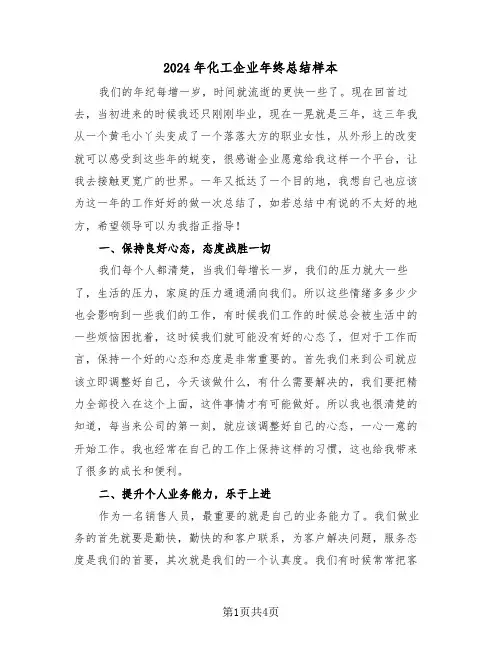 2024年化工企业年终总结样本

我们的年纪每增一岁，时间就流逝的更快一些了。现在回首过去，当初进来的时候我还只刚刚毕业，现在一晃就是三年，这三年我从一个黄毛小丫头变成了一个落落大方的职业女性，从外形上的改变就可以感受到这些年的蜕变，很感谢企业愿意给我这样一个平台，让我去接触更宽广的世界。一年又抵达了一个目的地，我想自己也应该为这一年的工作好好的做一次总结了，如若总结中有说的不太好的地方，希望领导可以为我指正指导！

一、保持良好心态，态度战胜一切

我们每个人都清楚，当我们每增长一岁，我们的压力就大一些了，生活的压力，家庭的压力通通涌向我们。所以这些情绪多多少少也会影响到一些我们的工作，有时候我们工作的时候总会被生活中的一些烦恼困扰着，这时候我们就可能没有好的心态了，但对于工作而言，保持一个好的心态和态度是非常重要的。首先我们来到公司就应该立即调整好自己，今天该做什么，有什么需要解决的，我们要把精力全部投入在这个上面，这件事情才有可能做好。所以我也很清楚的知道，每当来公司的第一刻，就应该调整好自己的心态，一心一意的开始工作。我也经常在自己的工作上保持这样的习惯，这也给我带来了很多的成长和便利。

二、提升个人业务能力，乐于上进

作为一名销售人员，最重要的就是自己的业务能力了。我们做业务的首先就要是勤快，勤快的和客户联系，为客户解决问题，服务态度是我们的首要，其次就是我们的一个认真度。我们有时候常常把客

第1页共4页